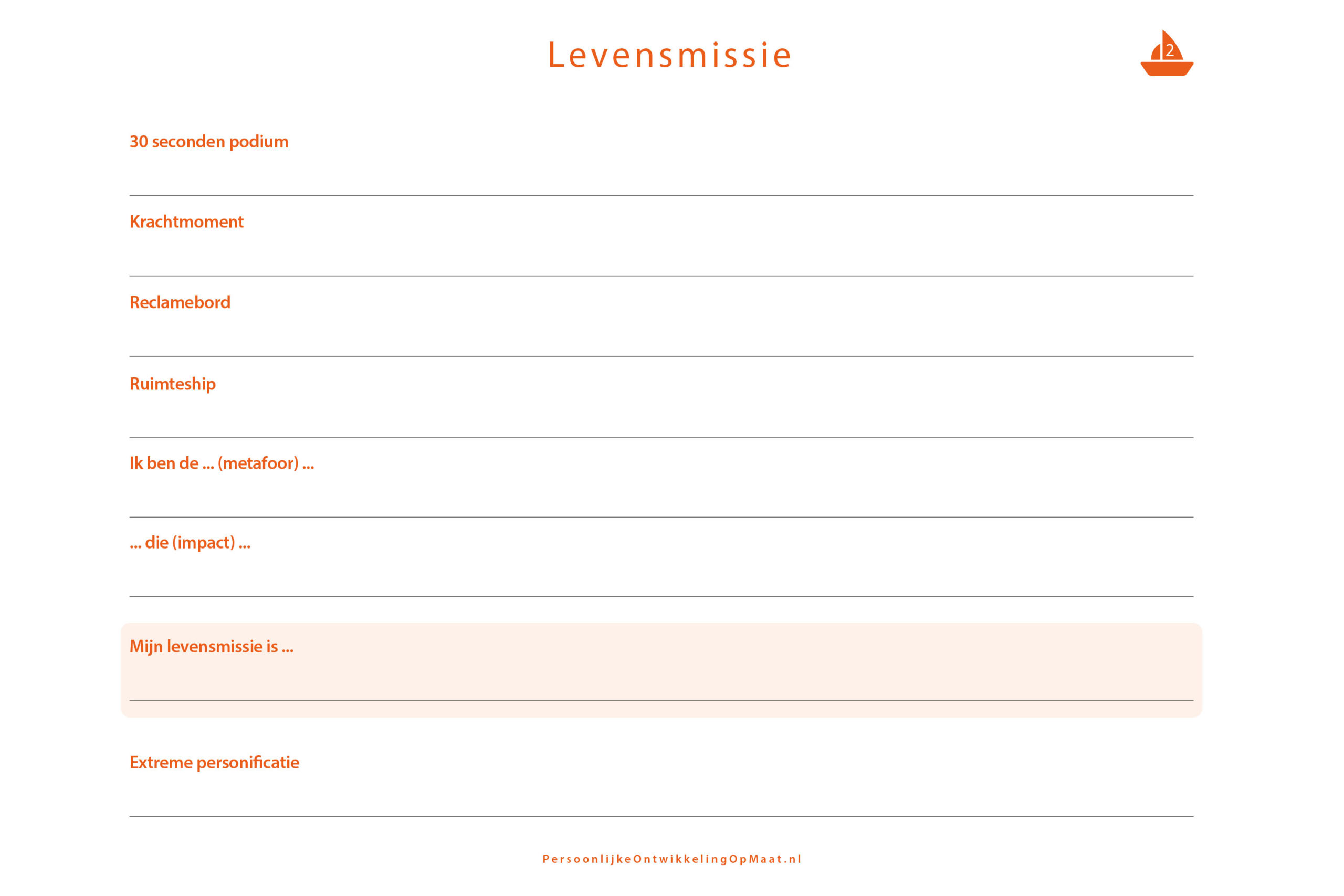 Levensmissie

2

30 seconden podium

Krachtmoment

Reclamebord

Ruimteship

Ik ben de ... (metafoor) ...

... die (impact) ...

Mijn levensmissie is ...

Extreme personificatie

PersoonlijkeOntwikkelingOpMaat.nl